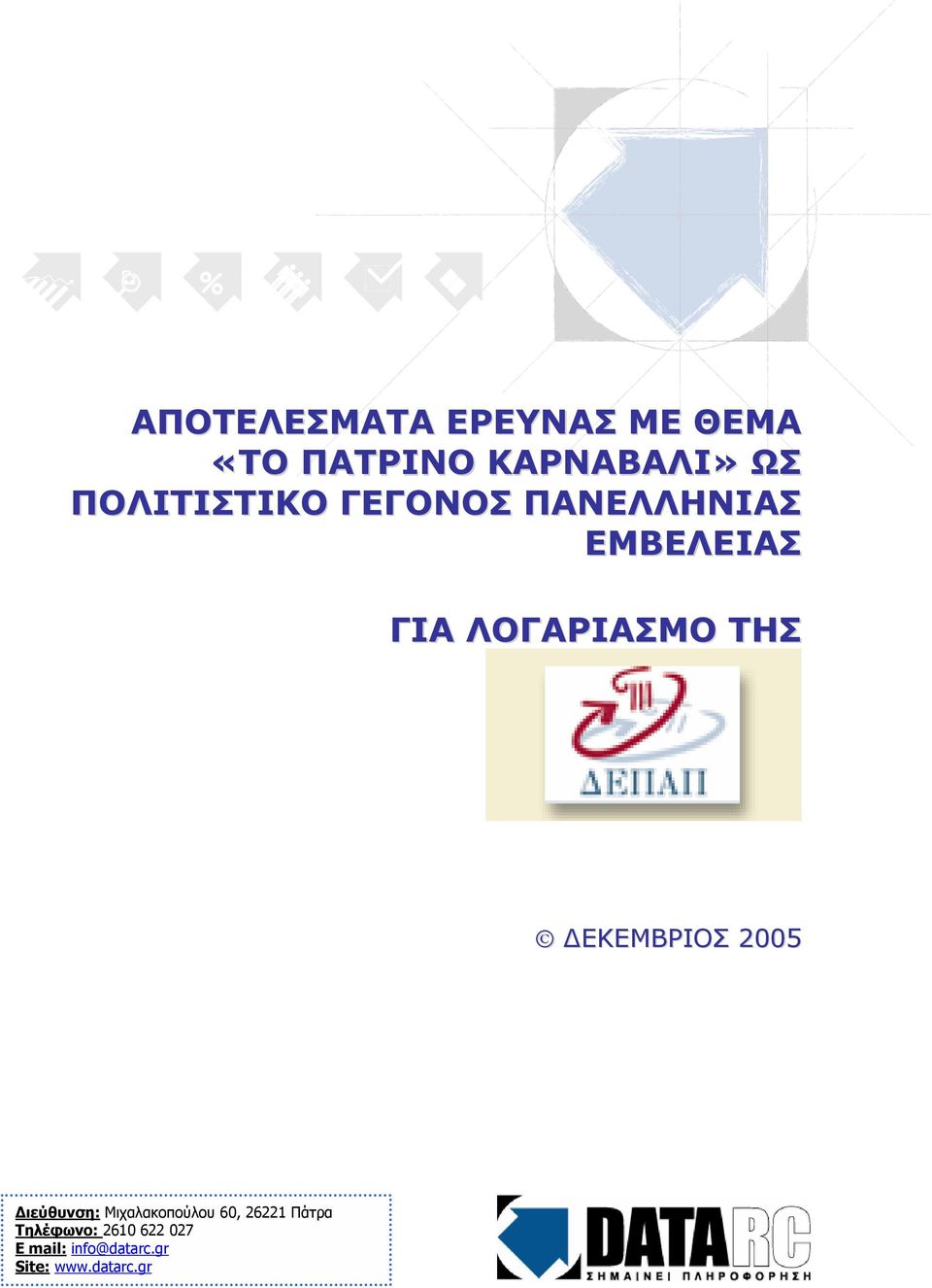 ΑΠΟΤΕΛΕΣΜΑΤΑ ΕΡΕΥΝΑΣ ΜΕ ΘΕΜΑ «ΤΟ ΠΑΤΡΙΝΟ ΚΑΡΝΑΒΑΛΙ» ΩΣ ΠΟΛΙΤΙΣΤΙΚΟ ΓΕΓΟΝΟΣ ΠΑΝΕΛΛΗΝΙΑΣ ΕΜΒΕΛΕΙΑΣ

ΓΙΑ ΛΟΓΑΡΙΑΣΜΟ ΤΗΣ

ΔΕΠΑΠ

© ΔΕΚΕΜΒΡΙΟΣ 2005

Διεύθυνση: Μιχαλακοπούλου 60, 26221 Πάτρα
Τηλέφωνο: 2610 622 027
E mail: info@datarc.gr
Site: www.datarc.gr

DATA RC
ΣΗΜΑΙΝΕΙ ΠΛΗΡΟΦΟΡΗΣΗ